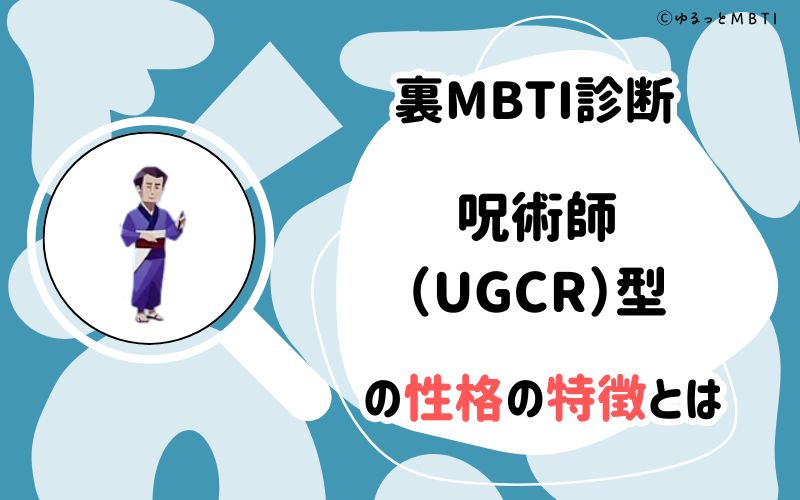 ©ゆるっとMBTI

裏MBTI診断

呪術師
(UGCR)型

の性格の特徴とは